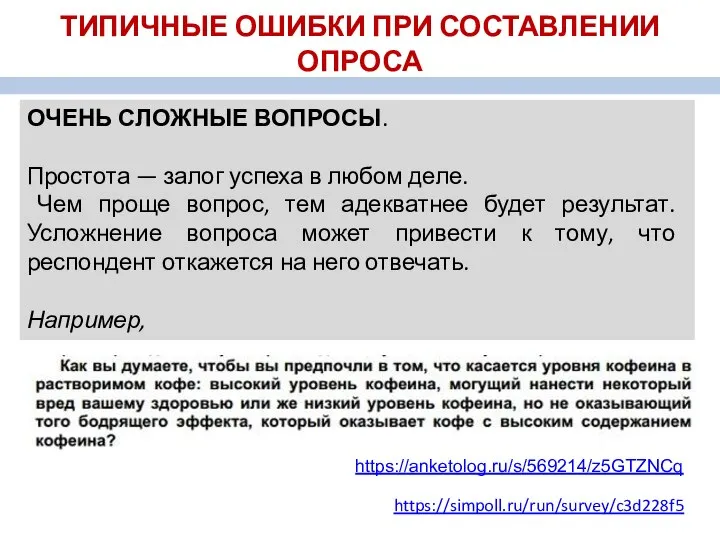 ТИПИЧНЫЕ ОШИБКИ ПРИ СОСТАВЛЕНИИ ОПРОСА

ОЧЕНЬ СЛОЖНЫЕ ВОПРОСЫ.

Простота — залог успеха в любом деле.
Чем проще вопрос, тем адекватнее будет результат. Усложнение вопроса может привести к тому, что респондент откажется на него отвечать.

Например,

Как вы думаете, чтобы вы предпочли в том, что касается уровня кофеина в растворимом кофе: высокий уровень кофеина, могущий нанести некоторый вред вашему здоровью или же низкий уровень кофеина, но не оказывающий того бодрящего эффекта, который оказывает кофе с высоким содержанием кофеина?

https://anketolog.ru/s/569214/z5GTZNCq

https://simpoll.ru/run/survey/c3d228f5